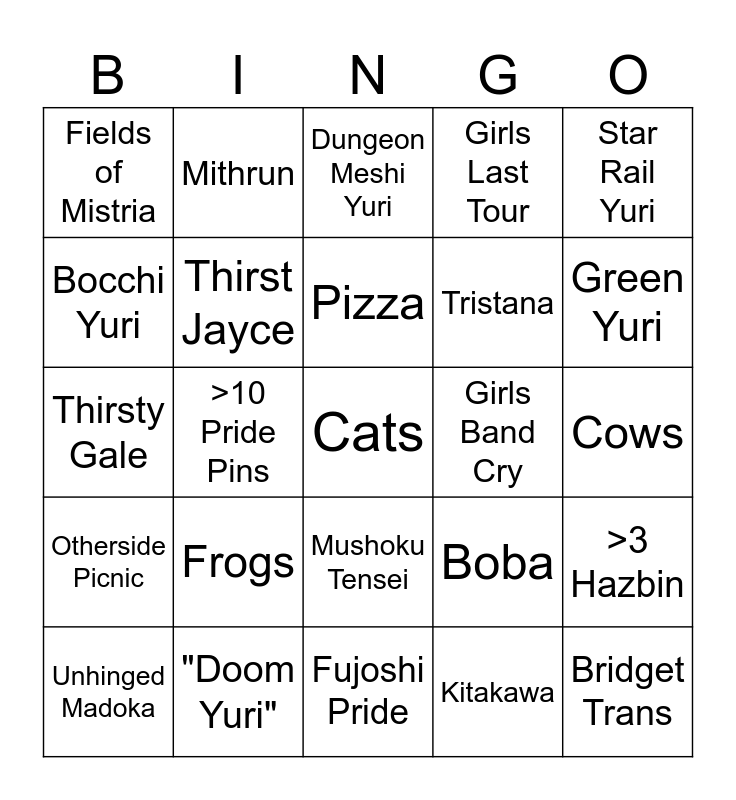 | B | I | N | G | O |
|---|---|---|---|---|
| Fields of Mistria | Mithrun | Dungeon Meshi Yuri | Girls Last Tour | Star Rail Yuri |
| Bocchi Yuri | Thirst Jayce | Pizza | Tristana | Green Yuri |
| Thirsty Gale | >10 Pride Pins | Cats | Girls Band Cry | Cows |
| Otherside Picnic | Frogs | Mushoku Tensei | Boba | >3 Hazbin |
| Unhinged Madoka | "Doom Yuri" | Fujoshi Pride | Kitakawa | Bridget Trans |